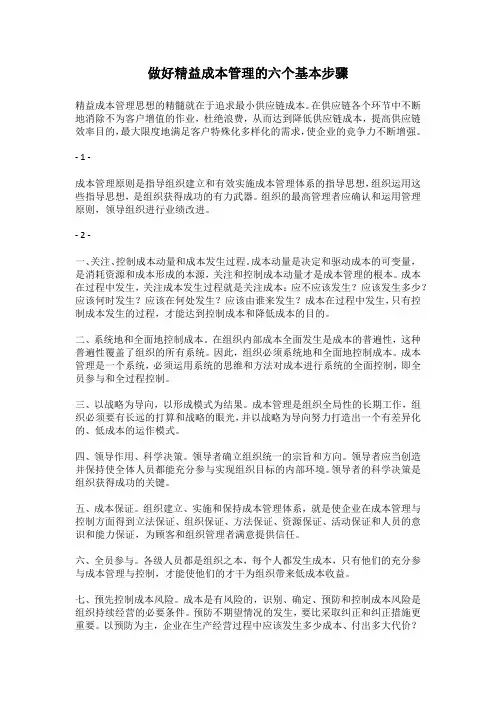 做好精益成本管理的六个基本步骤

精益成本管理思想的精髓就在于追求最小供应链成本。在供应链各个环节中不断地消除不为客户增值的作业，杜绝浪费，从而达到降低供应链成本，提高供应链效率目的，最大限度地满足客户特殊化多样化的需求，使企业的竞争力不断增强。

- 1 -

成本管理原则是指导组织建立和有效实施成本管理体系的指导思想，组织运用这些指导思想，是组织获得成功的有力武器。组织的最高管理者应确认和运用管理原则，领导组织进行业绩改进。

- 2 -

一、关注、控制成本动量和成本发生过程。成本动量是决定和驱动成本的可变量，是消耗资源和成本形成的本源，关注和控制成本动量才是成本管理的根本。成本在过程中发生，关注成本发生过程就是关注成本：应不应该发生？应该发生多少？应该何时发生？应该在何处发生？应该由谁来发生？成本在过程中发生，只有控制成本发生的过程，才能达到控制成本和降低成本的目的。

二、系统地和全面地控制成本。在组织内部成本全面发生是成本的普遍性，这种普遍性覆盖了组织的所有系统。因此，组织必须系统地和全面地控制成本。成本管理是一个系统，必须运用系统的思维和方法对成本进行系统的全面控制，即全员参与和全过程控制。

三、以战略为导向，以形成模式为结果。成本管理是组织全局性的长期工作，组织必须要有长远的打算和战略的眼光，并以战略为导向努力打造出一个有差异化的、低成本的运作模式。

四、领导作用、科学决策。领导者确立组织统一的宗旨和方向。领导者应当创造并保持使全体人员都能充分参与实现组织目标的内部环境。领导者的科学决策是组织获得成功的关键。

五、成本保证。组织建立、实施和保持成本管理体系，就是使企业在成本管理与控制方面得到立法保证、组织保证、方法保证、资源保证、活动保证和人员的意识和能力保证，为顾客和组织管理者满意提供信任。

六、全员参与。各级人员都是组织之本，每个人都发生成本，只有他们的充分参与成本管理与控制，才能使他们的才干为组织带来低成本收益。

七、预先控制成本风险。成本是有风险的，识别、确定、预防和控制成本风险是组织持续经营的必要条件。预防不期望情况的发生，要比采取纠正和纠正措施更重要。以预防为主，企业在生产经营过程中应该发生多少成本、付出多大代价？